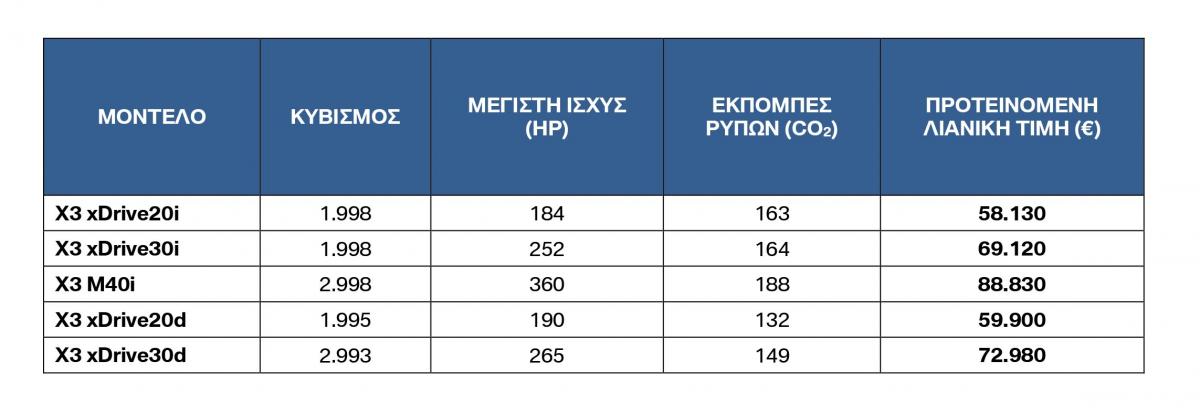 | ΜΟΝΤΕΛΟ | ΚΥΒΙΣΜΟΣ | ΜΕΓΙΣΤΗ ΙΣΧΥΣ (HP) | ΕΚΠΟΜΠΕΣ ΡΥΠΩΝ ($CO_2$) | ΠΡΟΤΕΙΝΟΜΕΝΗ ΛΙΑΝΙΚΗ ΤΙΜΗ (€) |
|---|---|---|---|---|
| X3 xDrive20i | 1.998 | 184 | 163 | 58.130 |
| X3 xDrive30i | 1.998 | 252 | 164 | 69.120 |
| X3 M40i | 2.998 | 360 | 188 | 88.830 |
| X3 xDrive20d | 1.995 | 190 | 132 | 59.900 |
| X3 xDrive30d | 2.993 | 265 | 149 | 72.980 |